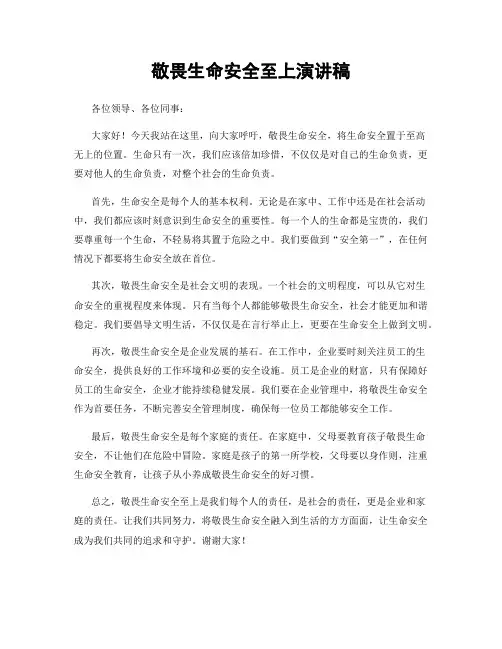 敬畏生命安全至上演讲稿

各位领导、各位同事：

大家好！今天我站在这里，向大家呼吁，敬畏生命安全，将生命安全置于至高无上的位置。生命只有一次，我们应该倍加珍惜，不仅仅是对自己的生命负责，更要对他人的生命负责，对整个社会的生命负责。

首先，生命安全是每个人的基本权利。无论是在家中、工作中还是在社会活动中，我们都应该时刻意识到生命安全的重要性。每一个人的生命都是宝贵的，我们要尊重每一个生命，不轻易将其置于危险之中。我们要做到“安全第一”，在任何情况下都要将生命安全放在首位。

其次，敬畏生命安全是社会文明的表现。一个社会的文明程度，可以从它对生命安全的重视程度来体现。只有当每个人都能够敬畏生命安全，社会才能更加和谐稳定。我们要倡导文明生活，不仅仅是在言行举止上，更要在生命安全上做到文明。

再次，敬畏生命安全是企业发展的基石。在工作中，企业要时刻关注员工的生命安全，提供良好的工作环境和必要的安全设施。员工是企业的财富，只有保障好员工的生命安全，企业才能持续稳健发展。我们要在企业管理中，将敬畏生命安全作为首要任务，不断完善安全管理制度，确保每一位员工都能够安全工作。

最后，敬畏生命安全是每个家庭的责任。在家庭中，父母要教育孩子敬畏生命安全，不让他们在危险中冒险。家庭是孩子的第一所学校，父母要以身作则，注重生命安全教育，让孩子从小养成敬畏生命安全的好习惯。

总之，敬畏生命安全至上是我们每个人的责任，是社会的责任，更是企业和家庭的责任。让我们共同努力，将敬畏生命安全融入到生活的方方面面，让生命安全成为我们共同的追求和守护。谢谢大家！